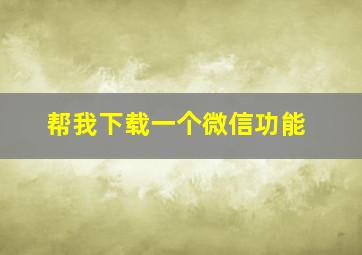 帮我下载一个微信功能